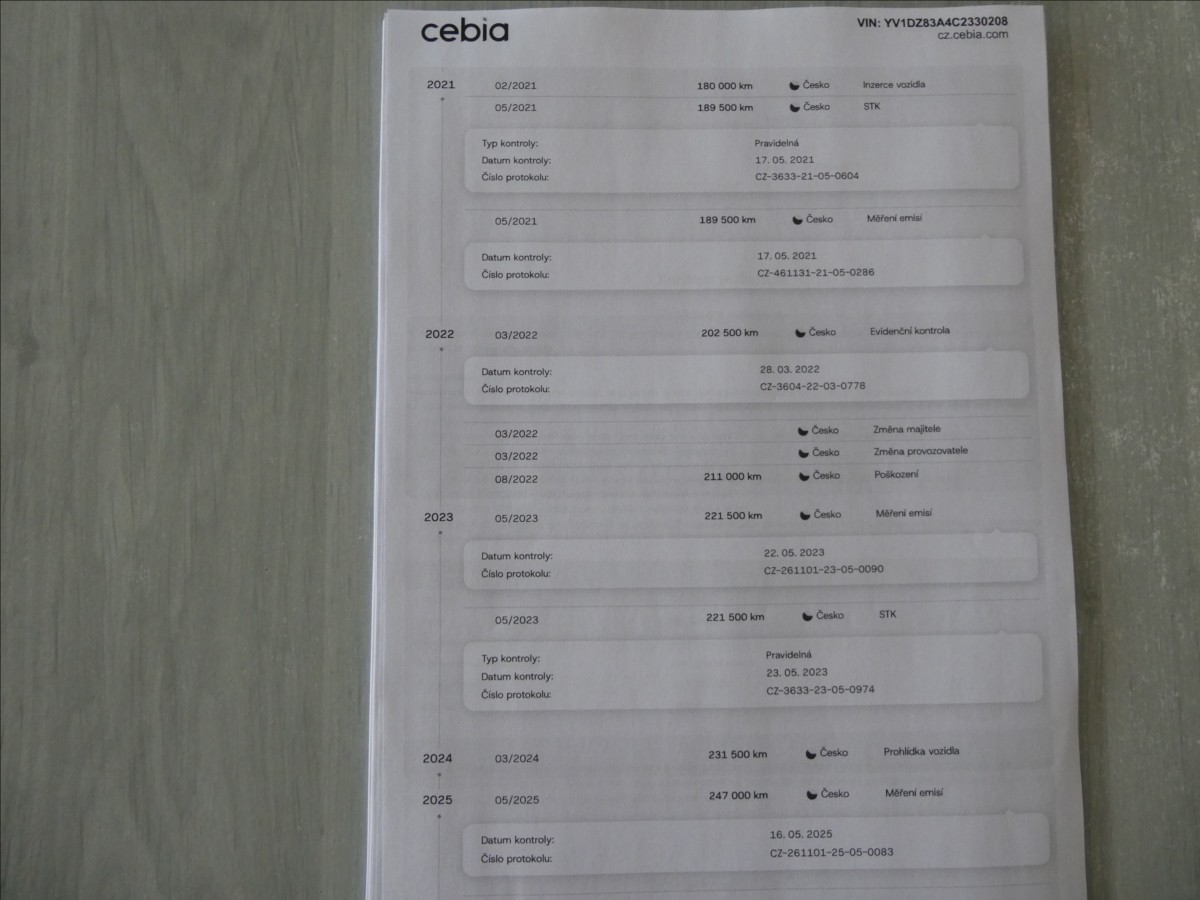 cebia

VIN: YV1DZ83A4C2330208
cz.cebia.com

2021

02/2021 180 000 km Česko Inzerce vozidla

05/2021 189 500 km Česko STK

Typ kontroly: Pravidelná
Datum kontroly: 17. 05. 2021
Číslo protokolu: CZ-3633-21-05-0604

05/2021 189 500 km Česko Měření emisí

Datum kontroly: 17. 05. 2021
Číslo protokolu: CZ-461131-21-05-0286

2022

03/2022 202 500 km Česko Evidenční kontrola

Datum kontroly: 28. 03. 2022
Číslo protokolu: CZ-3604-22-03-0778

03/2022 Česko Změna majitele

03/2022 Česko Změna provozovatele

08/2022 211 000 km Česko Poškození

2023

05/2023 221 500 km Česko Měření emisí

Datum kontroly: 22. 05. 2023
Číslo protokolu: CZ-261101-23-05-0090

05/2023 221 500 km Česko STK

Typ kontroly: Pravidelná
Datum kontroly: 23. 05. 2023
Číslo protokolu: CZ-3633-23-05-0974

2024

03/2024 231 500 km Česko Prohlídka vozidla

2025

05/2025 247 000 km Česko Měření emisí

Datum kontroly: 16. 05. 2025
Číslo protokolu: CZ-261101-25-05-0083